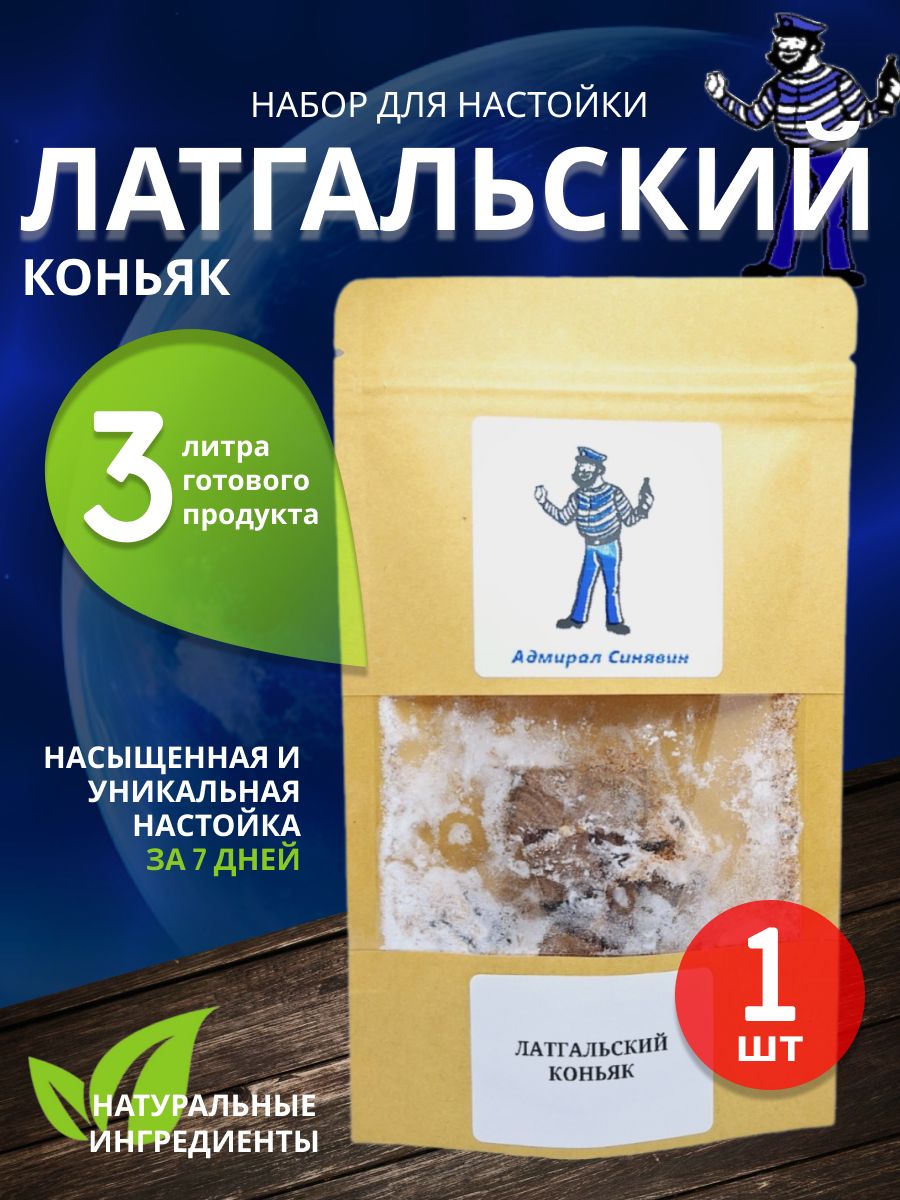 НАБОР ДЛЯ НАСТОЙКИ

ЛАТГАЛЬСКИЙ

КОНЬЯК

3 литра готового продукта

Адмирал Синявин

НАСЫЩЕННАЯ И УНИКАЛЬНАЯ НАСТОЙКА ЗА 7 ДНЕЙ

1 ШТ

ЛАТГАЛЬСКИЙ КОНЬЯК

НАТУРАЛЬНЫЕ ИНГРЕДИЕНТЫ